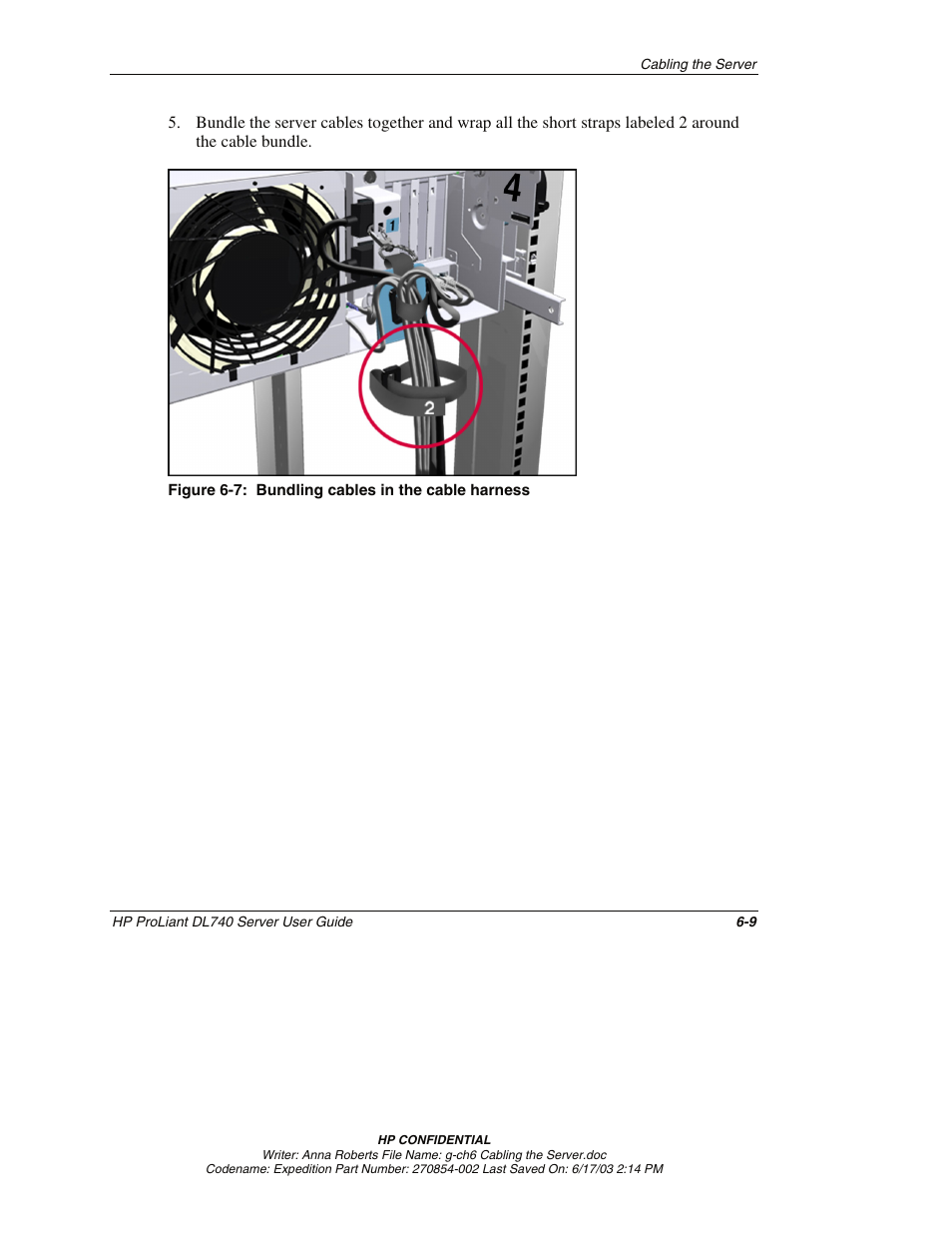 Cabling the Server

5. Bundle the server cables together and wrap all the short straps labeled 2 around the cable bundle.

4

1

2

Figure 6-7: Bundling cables in the cable harness

HP ProLiant DL740 Server User Guide

6-9

HP CONFIDENTIAL
Writer: Anna Roberts File Name: g-ch6 Cabling the Server.doc
Codename: Expedition Part Number: 270854-002 Last Saved On: 6/17/03 2:14 PM